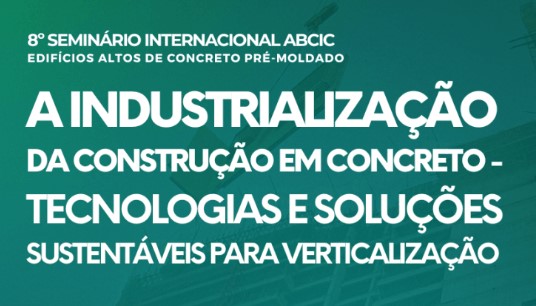 8º SEMINÁRIO INTERNACIONAL ABCIC
EDIFÍCIOS ALTOS DE CONCRETO PRÉ-MOLDADO

A INDUSTRIALIZAÇÃO DA CONSTRUÇÃO EM CONCRETO - TECNOLOGIAS E SOLUÇÕES SUSTENTÁVEIS PARA VERTICALIZAÇÃO